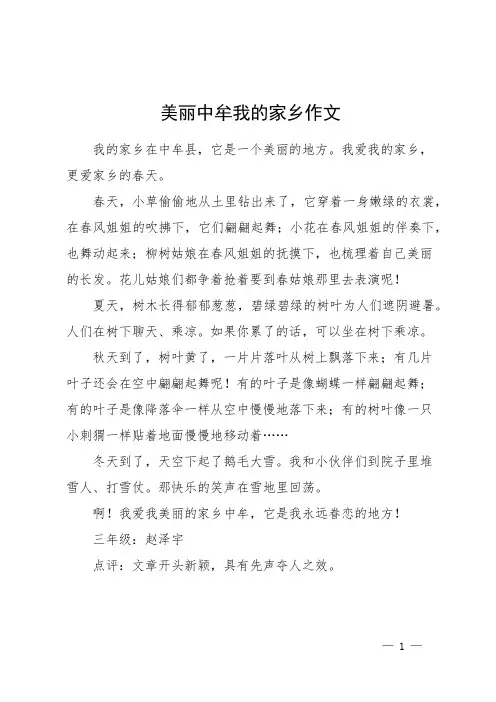 美丽中牟我的家乡作文

我的家乡在中牟县，它是一个美丽的地方。我爱我的家乡，更爱家乡的春天。

春天，小草偷偷地从土里钻出来了，它穿着一身嫩绿的衣裳，在春风姐姐的吹拂下，它们翩翩起舞；小花在春风姐姐的伴奏下，也舞动起来；柳树姑娘在春风姐姐的抚摸下，也梳理着自己美丽的长发。花儿姑娘们都争着抢着要到春姑娘那里去表演呢！

夏天，树木长得郁郁葱葱，碧绿碧绿的树叶为人们遮阴避暑。人们在树下聊天、乘凉。如果你累了的话，可以坐在树下乘凉。

秋天到了，树叶黄了，一片片落叶从树上飘落下来；有几片叶子还会在空中翩翩起舞呢！有的叶子是像蝴蝶一样翩翩起舞；有的叶子是像降落伞一样从空中慢慢地落下来；有的树叶像一只小刺猬一样贴着地面慢慢地移动着……

冬天到了，天空下起了鹅毛大雪。我和小伙伴们到院子里堆雪人、打雪仗。那快乐的笑声在雪地里回荡。

啊！我爱我美丽的家乡中牟，它是我永远眷恋的地方！

三年级：赵泽宇

点评：文章开头新颖，具有先声夺人之效。

— 1 —